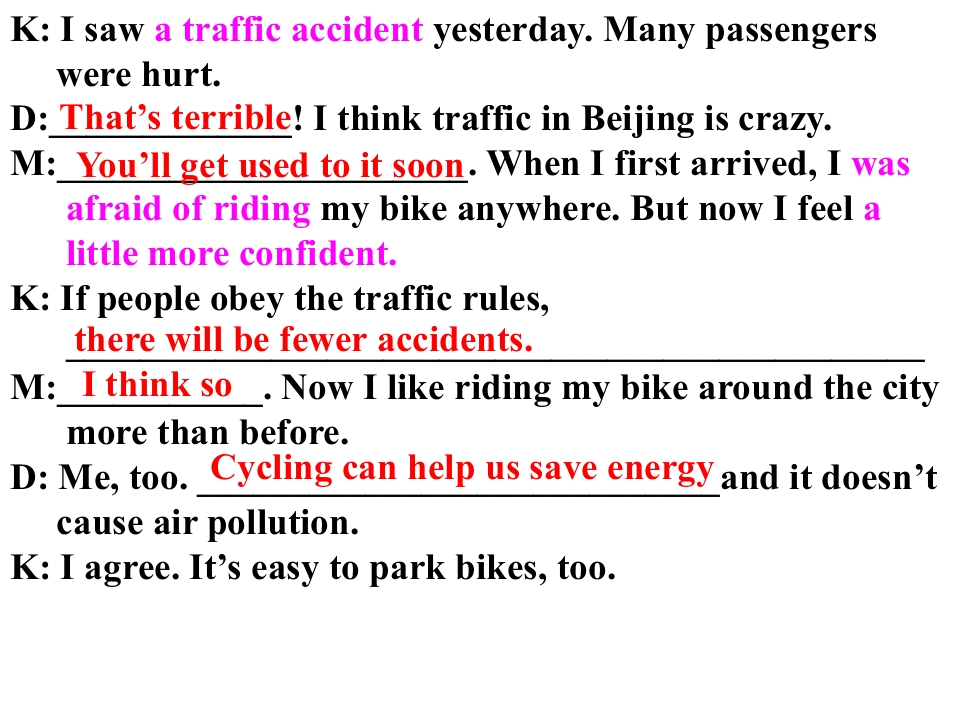 K: I saw a traffic accident yesterday. Many passengers were hurt.

D: That's terrible! I think traffic in Beijing is crazy.

M: You'll get used to it soon. When I first arrived, I was afraid of riding my bike anywhere. But now I feel a little more confident.

K: If people obey the traffic rules, there will be fewer accidents.

M: I think so. Now I like riding my bike around the city more than before.

D: Me, too. Cycling can help us save energy and it doesn't cause air pollution.

K: I agree. It's easy to park bikes, too.